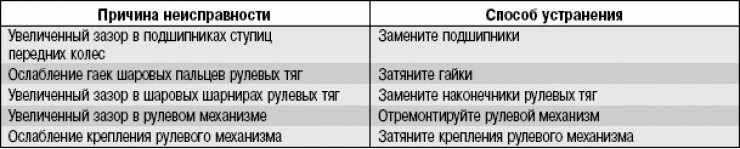 | Причина неисправности | Способ устранения |
|---|---|
| Увеличенный зазор в подшипниках ступиц передних колес | Замените подшипники |
| Ослабление гаек шаровых пальцев рулевых тяг | Затяните гайки |
| Увеличенный зазор в шаровых шарнирах рулевых тяг | Замените наконечники рулевых тяг |
| Увеличенный зазор в рулевом механизме | Отремонтируйте рулевой механизм |
| Ослабление крепления рулевого механизма | Затяните крепления рулевого механизма |